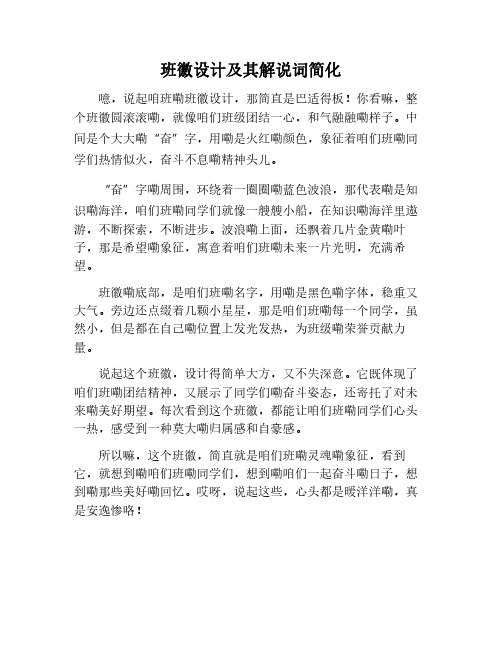 班徽设计及其解说词简化

噫，说起咱班嘞班徽设计，那简直是巴适得板！你看嘛，整个班徽圆滚滚嘞，就像咱们班级团结一心，和气融融嘞样子。中间是个大大嘞“奋”字，用嘞是火红嘞颜色，象征着咱们班嘞同学们热情似火，奋斗不息嘞精神头儿。

“奋”字嘞周围，环绕着一圈圈嘞蓝色波浪，那代表嘞是知识嘞海洋，咱们班嘞同学们就像一艘艘小船，在知识嘞海洋里遨游，不断探索，不断进步。波浪嘞上面，还飘着几片金黄嘞叶子，那是希望嘞象征，寓意着咱们班嘞未来一片光明，充满希望。

班徽嘞底部，是咱们班嘞名字，用嘞是黑色嘞字体，稳重又大气。旁边还点缀着几颗小星星，那是咱们班嘞每一个同学，虽然小，但是都在自己嘞位置上发光发热，为班级嘞荣誉贡献力量。

说起这个班徽，设计得简单大方，又不失深意。它既体现了咱们班嘞团结精神，又展示了同学们嘞奋斗姿态，还寄托了对未来嘞美好期望。每次看到这个班徽，都能让咱们班嘞同学们心头一热，感受到一种莫大嘞归属感和自豪感。

所以嘛，这个班徽，简直就是咱们班嘞灵魂嘞象征，看到它，就想到嘞咱们班嘞同学们，想到嘞咱们一起奋斗嘞日子，想到嘞那些美好嘞回忆。哎呀，说起这些，心头都是暖洋洋嘞，真是安逸惨咯！